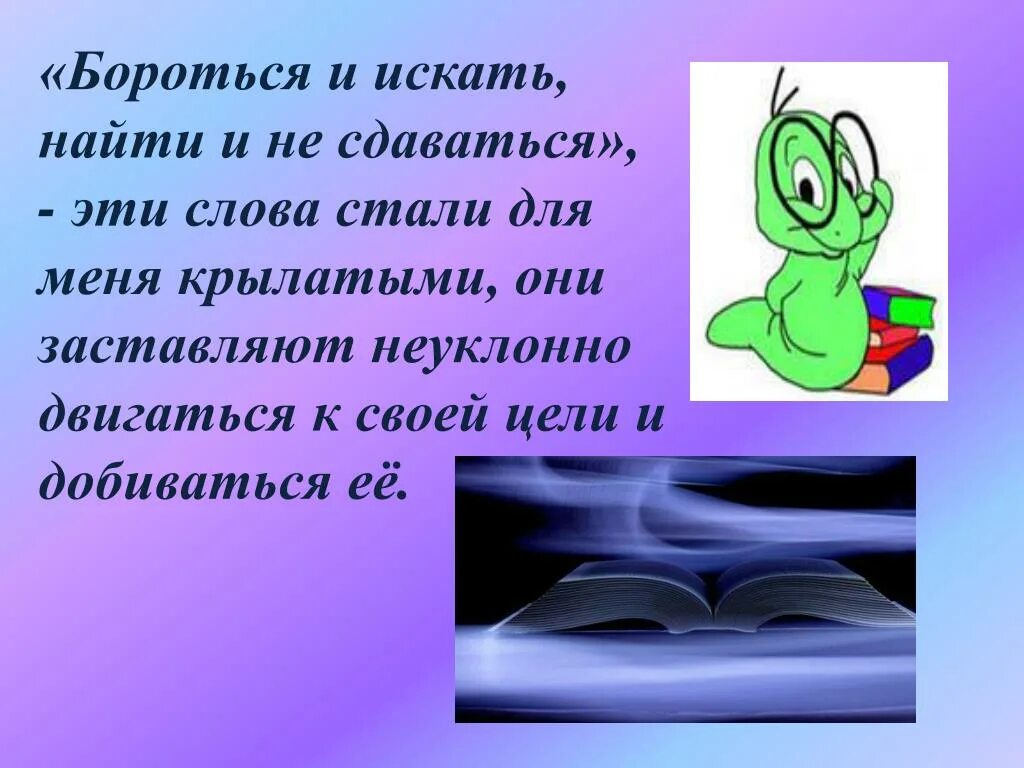 «Бороться и искать, найти и не сдаваться», - эти слова стали для меня крылатыми, они заставляют неуклонно двигаться к своей цели и добиваться её.